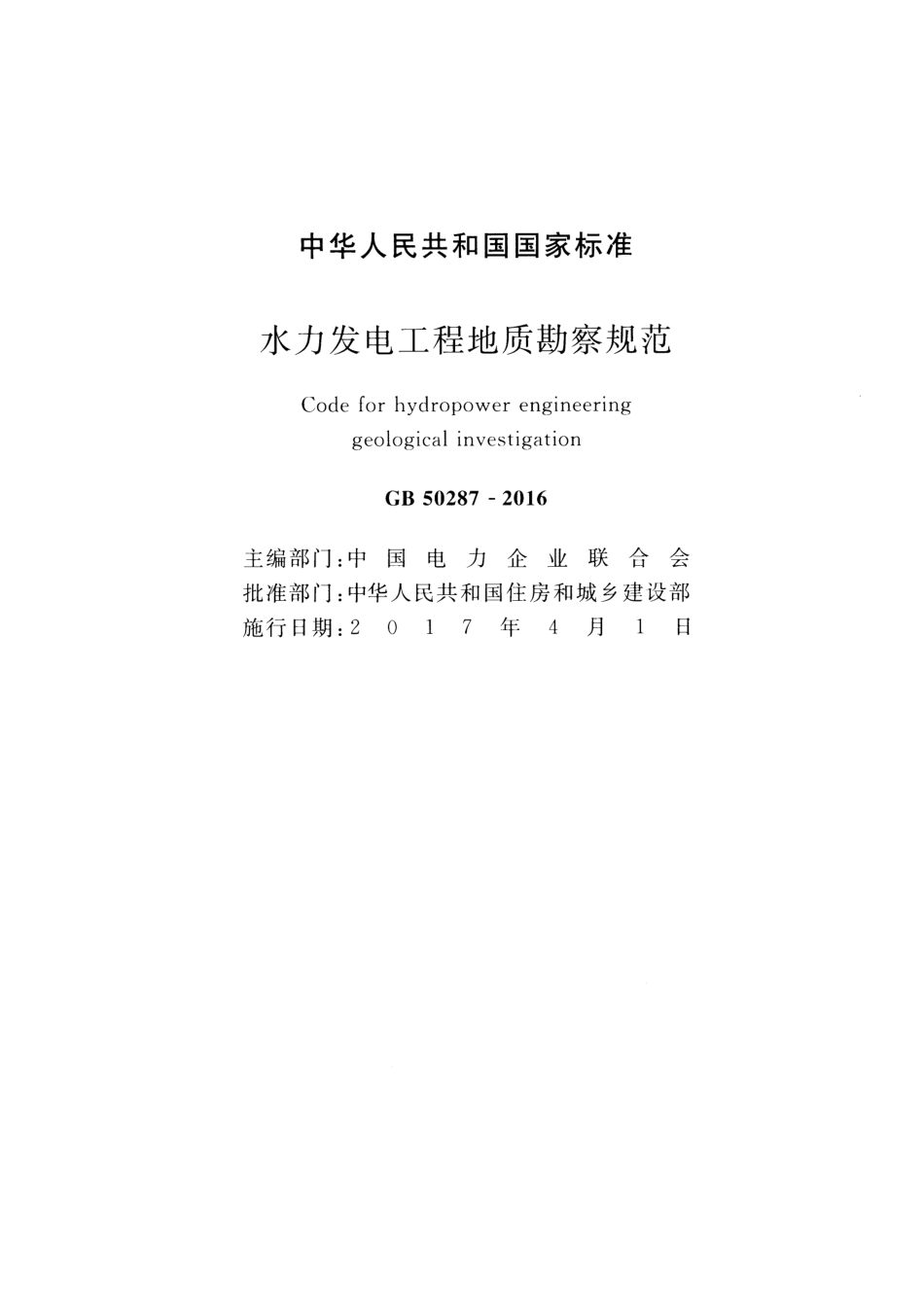 中华人民共和国国家标准

水力发电工程地质勘察规范

Code for hydropower engineering geological investigation

GB 50287 - 2016

主编部门：中国电力企业联合会
批准部门：中华人民共和国住房和城乡建设部
施行日期：2017年4月1日